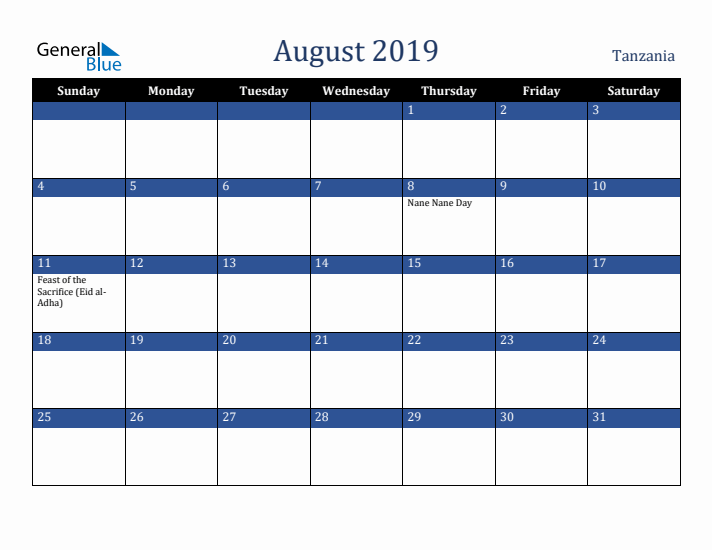 General Blue

August 2019

Tanzania

| Sunday | Monday | Tuesday | Wednesday | Thursday | Friday | Saturday |
|---|---|---|---|---|---|---|
| | | | | 1 | 2 | 3 |
| 4 | 5 | 6 | 7 | 8 Nane Nane Day | 9 | 10 |
| 11 Feast of the Sacrifice (Eid al-Adha) | 12 | 13 | 14 | 15 | 16 | 17 |
| 18 | 19 | 20 | 21 | 22 | 23 | 24 |
| 25 | 26 | 27 | 28 | 29 | 30 | 31 |